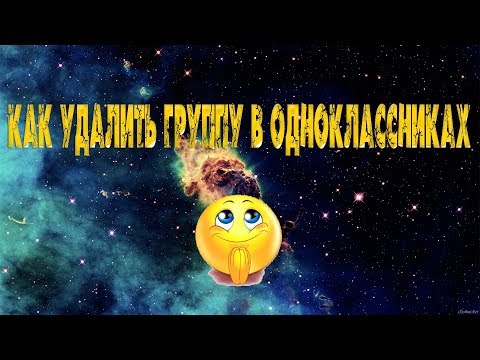 КАК УДАЛИТЬ ГРУППУ В ОДНОКЛАССНИКАХ